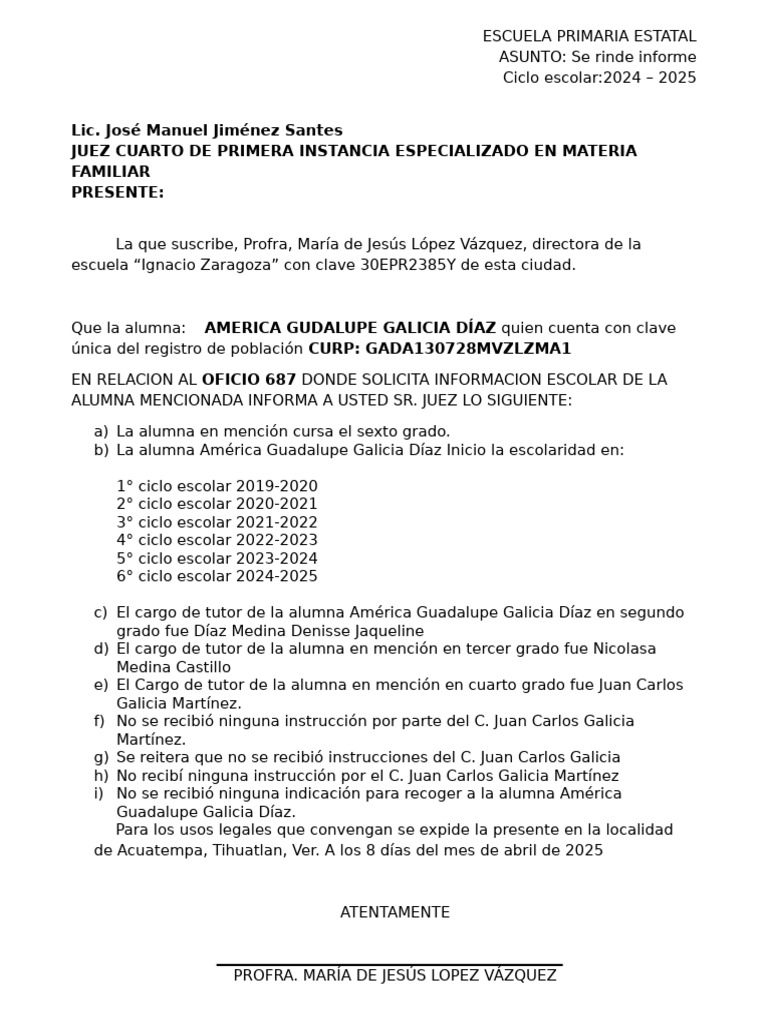 ESCUELA PRIMARIA ESTATAL
ASUNTO: Se rinde informe
Ciclo escolar:2024 – 2025

Lic. José Manuel Jiménez Santes
JUEZ CUARTO DE PRIMERA INSTANCIA ESPECIALIZADO EN MATERIA FAMILIAR
PRESENTE:

La que suscribe, Profra, María de Jesús López Vázquez, directora de la escuela “Ignacio Zaragoza” con clave 30EPR2385Y de esta ciudad.

Que la alumna: AMERICA GUDALUPE GALICIA DÍAZ quien cuenta con clave única del registro de población CURP: GADA130728MVZLZMA1

EN RELACION AL OFICIO 687 DONDE SOLICITA INFORMACION ESCOLAR DE LA ALUMNA MENCIONADA INFORMA A USTED SR. JUEZ LO SIGUIENTE:

a) La alumna en mención cursa el sexto grado.
b) La alumna América Guadalupe Galicia Díaz Inicio la escolaridad en:

1° ciclo escolar 2019-2020
2° ciclo escolar 2020-2021
3° ciclo escolar 2021-2022
4° ciclo escolar 2022-2023
5° ciclo escolar 2023-2024
6° ciclo escolar 2024-2025

c) El cargo de tutor de la alumna América Guadalupe Galicia Díaz en segundo grado fue Díaz Medina Denisse Jaqueline
d) El cargo de tutor de la alumna en mención en tercer grado fue Nicolasa Medina Castillo
e) El Cargo de tutor de la alumna en mención en cuarto grado fue Juan Carlos Galicia Martínez.
f) No se recibió ninguna instrucción por parte del C. Juan Carlos Galicia Martínez.
g) Se reitera que no se recibió instrucciones del C. Juan Carlos Galicia
h) No recibí ninguna instrucción por el C. Juan Carlos Galicia Martínez
i) No se recibió ninguna indicación para recoger a la alumna América Guadalupe Galicia Díaz.
Para los usos legales que convengan se expide la presente en la localidad de Acuatempa, Tihuatlan, Ver. A los 8 días del mes de abril de 2025

ATENTAMENTE

PROFRA. MARÍA DE JESÚS LOPEZ VÁZQUEZ